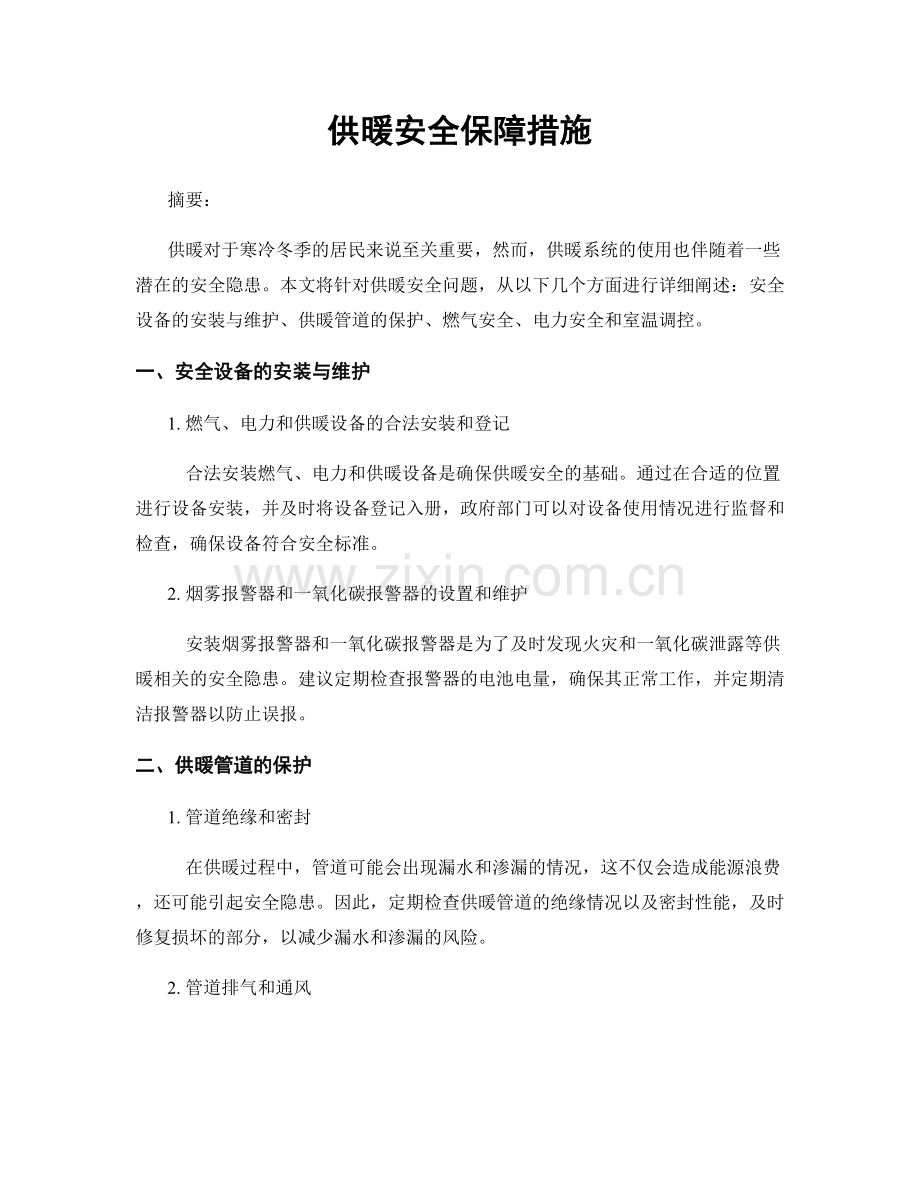 供暖安全保障措施

摘要：

供暖对于寒冷冬季的居民来说至关重要，然而，供暖系统的使用也伴随着一些潜在的安全隐患。本文将针对供暖安全问题，从以下几个方面进行详细阐述：安全设备的安装与维护、供暖管道的保护、燃气安全、电力安全和室温调控。

一、安全设备的安装与维护

1.燃气、电力和供暖设备的合法安装和登记

合法安装燃气、电力和供暖设备是确保供暖安全的基础。通过在合适的位置进行设备安装，并及时将设备登记入册，政府部门可以对设备使用情况进行监督和检查，确保设备符合安全标准。

2.烟雾报警器和一氧化碳报警器的设置和维护

安装烟雾报警器和一氧化碳报警器是为了及时发现火灾和一氧化碳泄露等供暖相关的安全隐患。建议定期检查报警器的电池电量，确保其正常工作，并定期清洁报警器以防止误报。

二、供暖管道的保护

1.管道绝缘和密封

在供暖过程中，管道可能会出现漏水和渗漏的情况，这不仅会造成能源浪费，还可能引起安全隐患。因此，定期检查供暖管道的绝缘情况以及密封性能，及时修复损坏的部分，以减少漏水和渗漏的风险。

2.管道排气和通风

www.zixin.com.cn